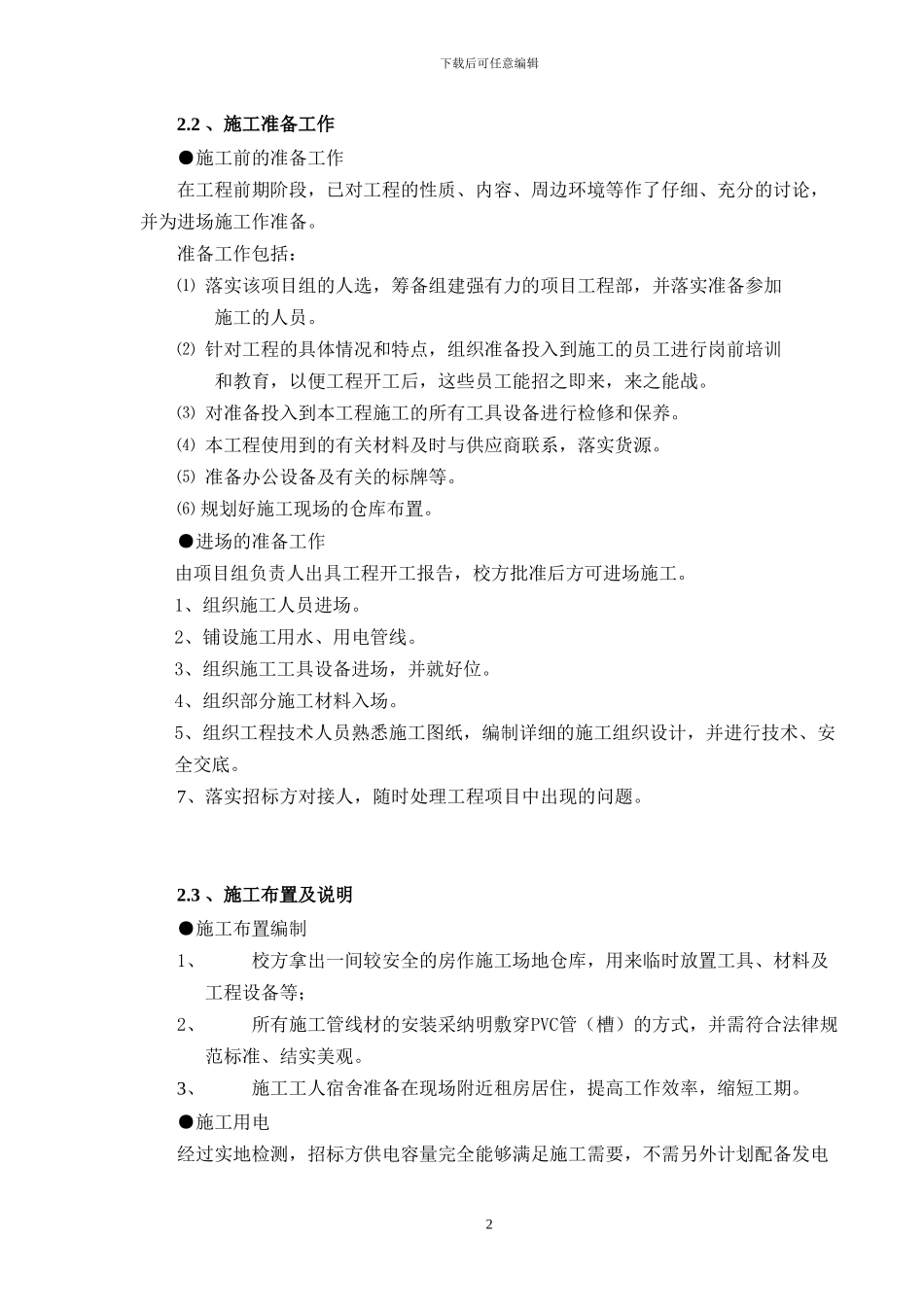 下载后可任意编辑

2.2 、施工准备工作

●施工前的准备工作

在工程前期阶段，已对工程的性质、内容、周边环境等作了仔细、充分的讨论，并为进场施工作准备。

准备工作包括：

⑴ 落实该项目组的人选，筹备组建强有力的项目工程部，并落实准备参加施工的人员。

⑵ 针对工程的具体情况和特点，组织准备投入到施工的员工进行岗前培训和教育，以便工程开工后，这些员工能招之即来，来之能战。

⑶ 对准备投入到本工程施工的所有工具设备进行检修和保养。

⑷ 本工程使用到的有关材料及时与供应商联系，落实货源。

⑸ 准备办公设备及有关的标牌等。

⑹ 规划好施工现场的仓库布置。

●进场的准备工作

由项目组负责人出具工程开工报告，校方批准后方可进场施工。

1、组织施工人员进场。

2、铺设施工用水、用电管线。

3、组织施工工具设备进场，并就好位。

4、组织部分施工材料入场。

5、组织工程技术人员熟悉施工图纸，编制详细的施工组织设计，并进行技术、安全交底。

7、落实招标方对接人，随时处理工程项目中出现的问题。

2.3 、施工布置及说明

●施工布置编制

1、 校方拿出一间较安全的房作施工场地仓库，用来临时放置工具、材料及工程设备等；

2、 所有施工管线材的安装采纳明敷穿PVC管（槽）的方式，并需符合法律规范标准、结实美观。

3、 施工工人宿舍准备在现场附近租房居住，提高工作效率，缩短工期。

●施工用电

经过实地检测，招标方供电容量完全能够满足施工需要，不需另外计划配备发电

2